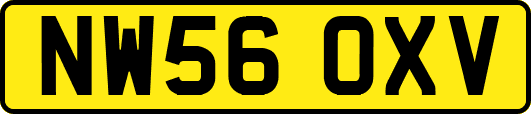 NW56 OXV